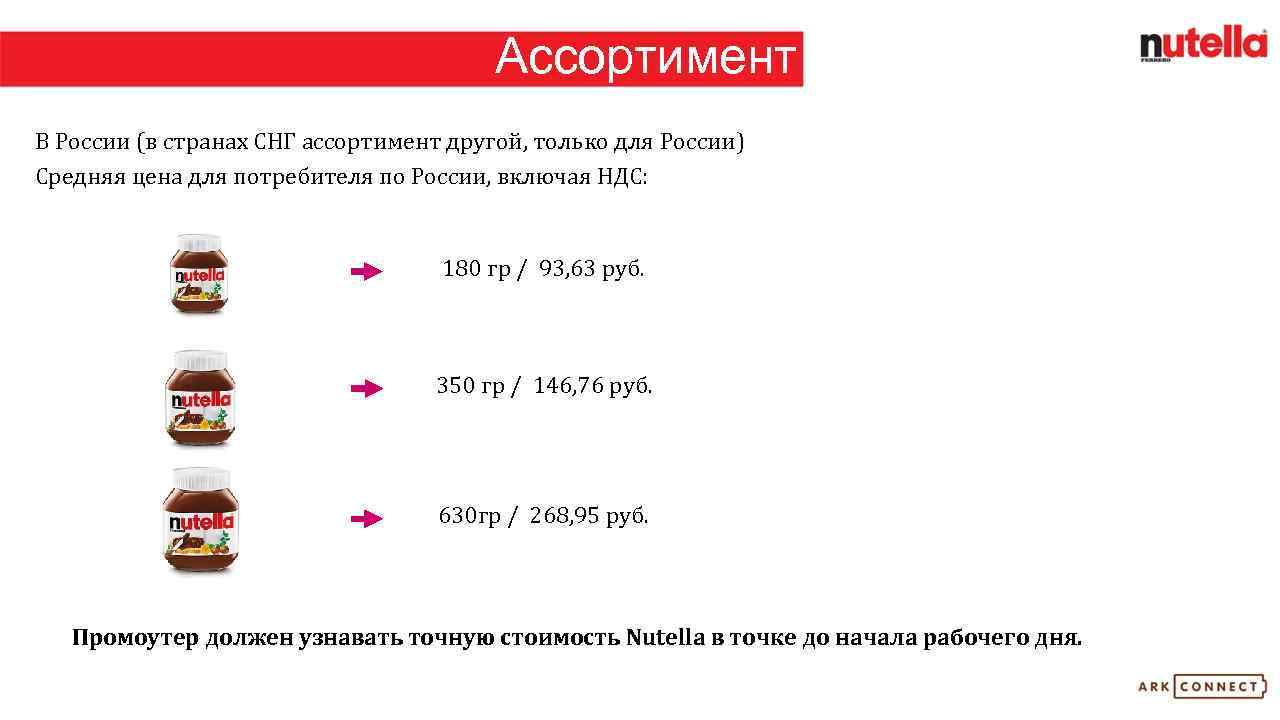 Ассортимент

nutella
FERRERO

В России (в странах СНГ ассортимент другой, только для России)
Средняя цена для потребителя по России, включая НДС:

nutella

180 гр / 93,63 руб.

nutella

350 гр / 146,76 руб.

nutella

630гр / 268,95 руб.

Промоутер должен узнавать точную стоимость Nutella в точке до начала рабочего дня.

ARK CONNECT